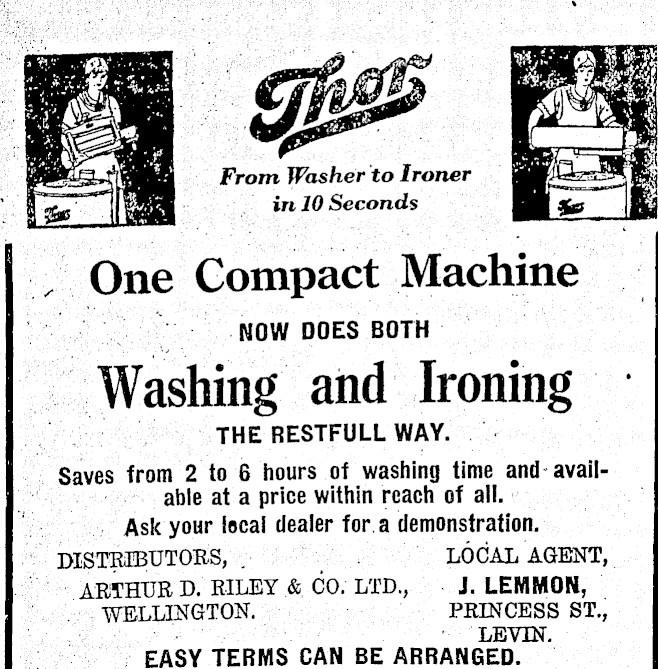 Thor

From Washer to Ironer in 10 Seconds

One Compact Machine

NOW DOES BOTH

Washing and Ironing

THE RESTFULL WAY.

Saves from 2 to 6 hours of washing time and available at a price within reach of all.

Ask your local dealer for a demonstration.

DISTRIBUTORS,
ARTHUR D. RILEY & CO. LTD.,
WELLINGTON.

LOCAL AGENT,
J. LEMMON,
PRINCESS ST.,
LEVIN.

EASY TERMS CAN BE ARRANGED.